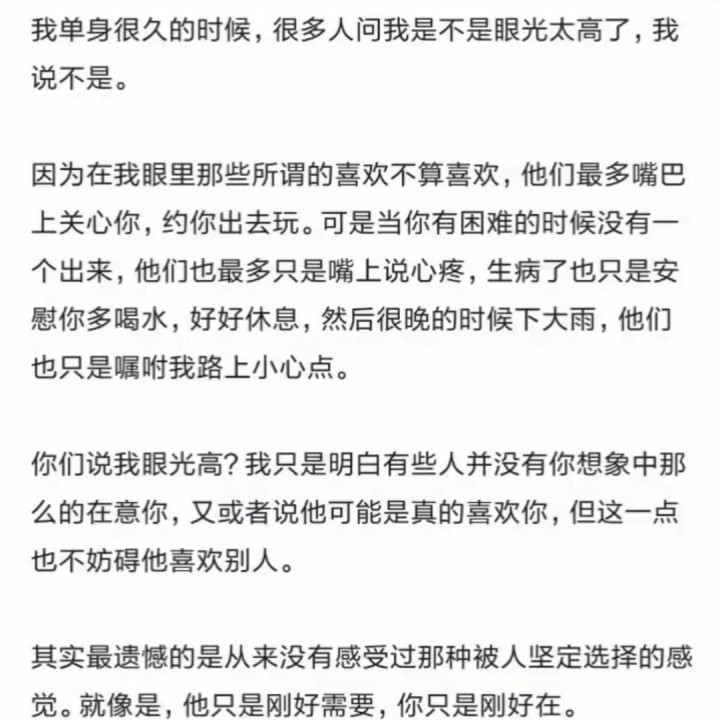 我单身很久的时候，很多人问我是不是眼光太高了，我说不是。

因为在我眼里那些所谓的喜欢不算喜欢，他们最多嘴巴上关心你，约你出去玩。可是当你有困难的时候没有一个出来，他们也最多只是嘴上说心疼，生病了也只是安慰你多喝水，好好休息，然后很晚的时候下大雨，他们也只是嘱咐我路上小心点。

你们说我眼光高？我只是明白有些人并没有你想象中那么的在意你，又或者说他可能是真的喜欢你，但这一点也不妨碍他喜欢别人。

其实最遗憾的是从来没有感受过那种被人坚定选择的感觉。就像是，他只是刚好需要，你只是刚好在。